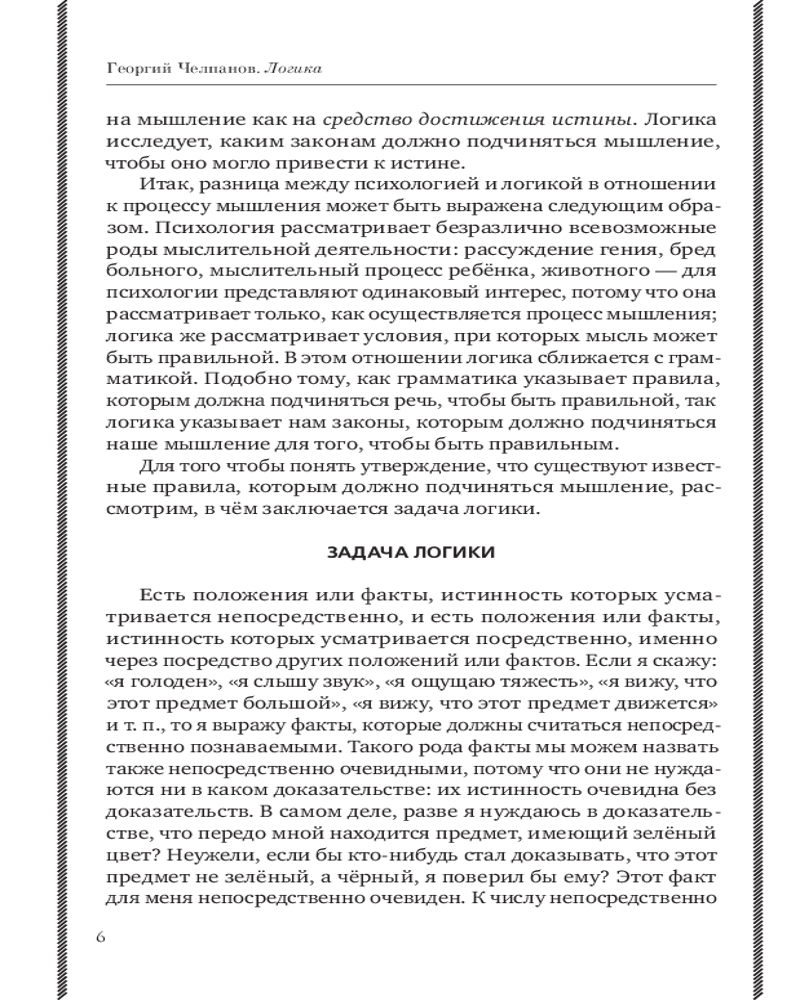 Георгий Челпанов. Логика

на мышление как на средство достижения истины. Логика исследует, каким законам должно подчиняться мышление, чтобы оно могло привести к истине.

Итак, разница между психологией и логикой в отношении к процессу мышления может быть выражена следующим образом. Психология рассматривает безразлично всевозможные роды мыслительной деятельности: рассуждение гения, бред больного, мыслительный процесс ребёнка, животного — для психологии представляют одинаковый интерес, потому что она рассматривает только, как осуществляется процесс мышления; логика же рассматривает условия, при которых мысль может быть правильной. В этом отношении логика сближается с грамматикой. Подобно тому, как грамматика указывает правила, которым должна подчиняться речь, чтобы быть правильной, так логика указывает нам законы, которым должно подчиняться наше мышление для того, чтобы быть правильным.

Для того чтобы понять утверждение, что существуют известные правила, которым должно подчиняться мышление, рассмотрим, в чём заключается задача логики.

ЗАДАЧА ЛОГИКИ

Есть положения или факты, истинность которых усматривается непосредственно, и есть положения или факты, истинность которых усматривается посредственно, именно через посредство других положений или фактов. Если я скажу: «я голоден», «я слышу звук», «я ощущаю тяжесть», «я вижу, что этот предмет большой», «я вижу, что этот предмет движется» и т. п., то я выражу факты, которые должны считаться непосредственно познаваемыми. Такого рода факты мы можем назвать также непосредственно очевидными, потому что они не нуждаются ни в каком доказательстве: их истинность очевидна без доказательств. В самом деле, разве я нуждаюсь в доказательстве, что передо мной находится предмет, имеющий зелёный цвет? Неужели, если бы кто-нибудь стал доказывать, что этот предмет не зелёный, а чёрный, я поверил бы ему? Этот факт для меня непосредственно очевиден. К числу непосредственно

6